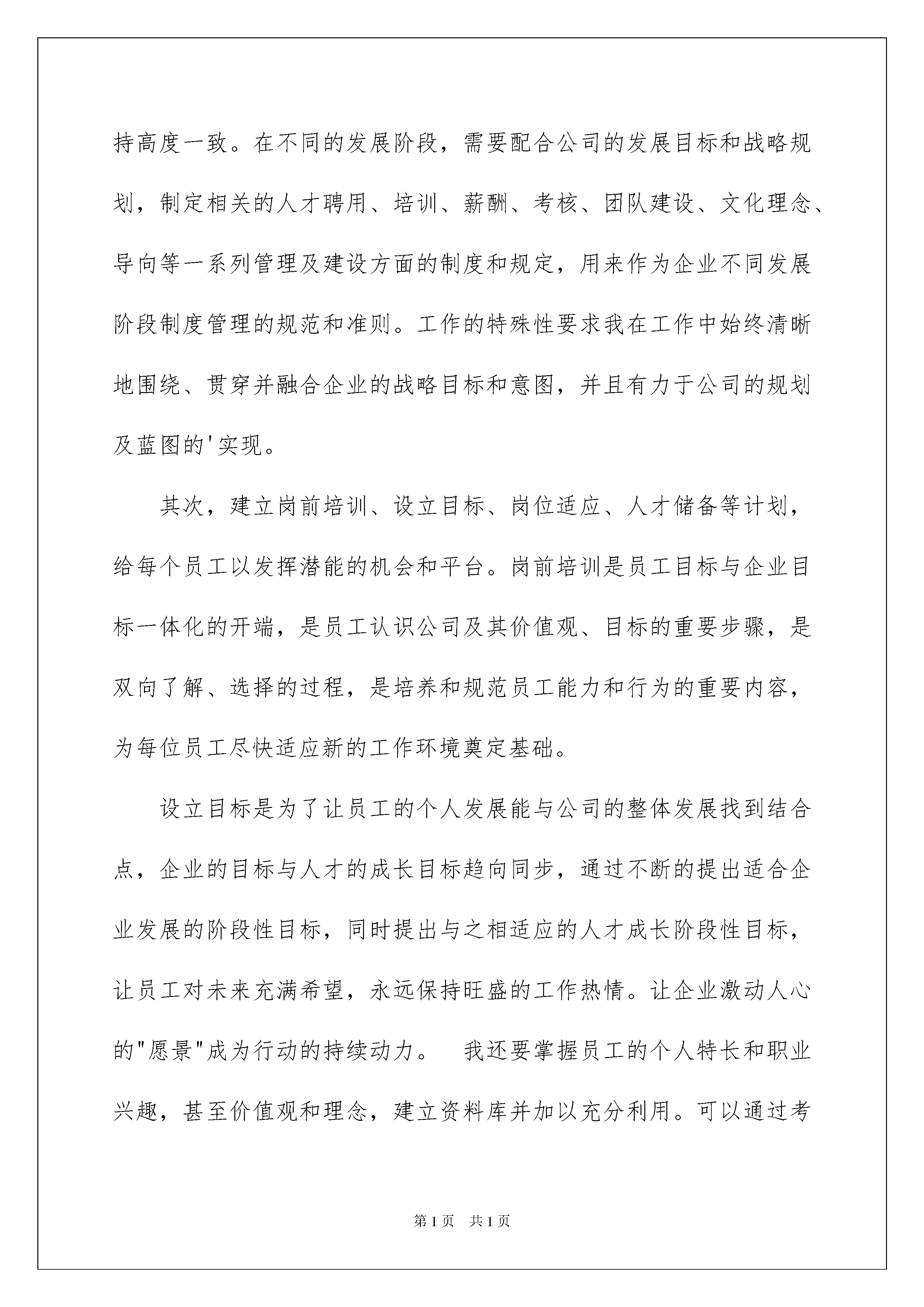 持高度一致。在不同的发展阶段，需要配合公司的发展目标和战略规划，制定相关的人才聘用、培训、薪酬、考核、团队建设、文化理念、导向等一系列管理及建设方面的制度和规定，用来作为企业不同发展阶段制度管理的规范和准则。工作的特殊性要求我在工作中始终清晰地围绕、贯穿并融合企业的战略目标和意图，并且有力于公司的规划及蓝图的'实现。

其次，建立岗前培训、设立目标、岗位适应、人才储备等计划，给每个员工以发挥潜能的机会和平台。岗前培训是员工目标与企业目标一体化的开端，是员工认识公司及其价值观、目标的重要步骤，是双向了解、选择的过程，是培养和规范员工能力和行为的重要内容，为每位员工尽快适应新的工作环境奠定基础。

设立目标是为了让员工的个人发展能与公司的整体发展找到结合点，企业的目标与人才的成长目标趋向同步，通过不断的提出适合企业发展的阶段性目标，同时提出与之相适应的人才成长阶段性目标，让员工对未来充满希望，永远保持旺盛的工作热情。让企业激动人心的"愿景"成为行动的持续动力。　我还要掌握员工的个人特长和职业兴趣，甚至价值观和理念，建立资料库并加以充分利用。可以通过考

第1页　共1页